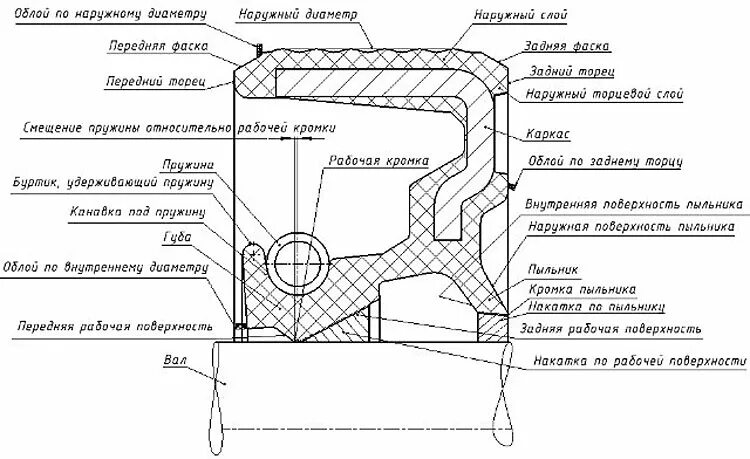 Облой по наружному диаметру
Наружный диаметр
Наружный слой
Передняя фаска
Задняя фаска
Передний торец
Задний торец
Наружный торцевой слой
Смещение пружины относительно рабочей кромки
Каркас
Пружина
Рабочая кромка
Облой по заднему торцу
Буртик, удерживающий пружину
Внутренняя поверхность пыльника
Канавка под пружину
Наружная поверхность пыльника
Губа
Облой по внутреннему диаметру
Пыльник
Кромка пыльника
Накатка по пыльнику
Передняя рабочая поверхность
Задняя рабочая поверхность
Вал
Накатка по рабочей поверхности